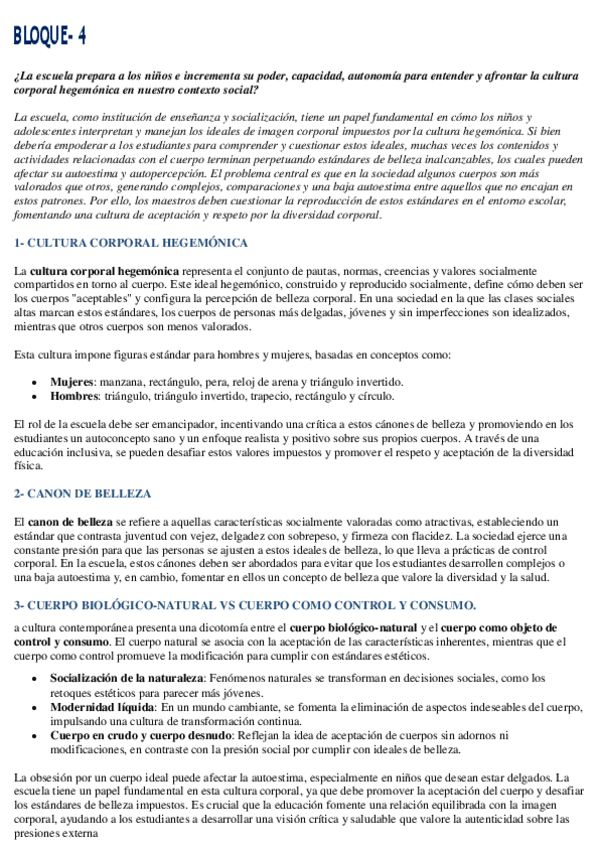 BLOQUE- 4

¿La escuela prepara a los niños e incrementa su poder, capacidad, autonomía para entender y afrontar la cultura corporal hegemónica en nuestro contexto social?

La escuela, como institución de enseñanza y socialización, tiene un papel fundamental en cómo los niños y adolescentes interpretan y manejan los ideales de imagen corporal impuestos por la cultura hegemónica. Si bien debería empoderar a los estudiantes para comprender y cuestionar estos ideales, muchas veces los contenidos y actividades relacionadas con el cuerpo terminan perpetuando estándares de belleza inalcanzables, los cuales pueden afectar su autoestima y autopercepción. El problema central es que en la sociedad algunos cuerpos son más valorados que otros, generando complejos, comparaciones y una baja autoestima entre aquellos que no encajan en estos patrones. Por ello, los maestros deben cuestionar la reproducción de estos estándares en el entorno escolar, fomentando una cultura de aceptación y respeto por la diversidad corporal.

1- CULTURA CORPORAL HEGEMÓNICA

La cultura corporal hegemónica representa el conjunto de pautas, normas, creencias y valores socialmente compartidos en torno al cuerpo. Este ideal hegemónico, construido y reproducido socialmente, define cómo deben ser los cuerpos "aceptables" y configura la percepción de belleza corporal. En una sociedad en la que las clases sociales altas marcan estos estándares, los cuerpos de personas más delgadas, jóvenes y sin imperfecciones son idealizados, mientras que otros cuerpos son menos valorados.

Esta cultura impone figuras estándar para hombres y mujeres, basadas en conceptos como:

• Mujeres: manzana, rectángulo, pera, reloj de arena y triángulo invertido.
• Hombres: triángulo, triángulo invertido, trapecio, rectángulo y círculo.

El rol de la escuela debe ser emancipador, incentivando una crítica a estos cánones de belleza y promoviendo en los estudiantes un autoconcepto sano y un enfoque realista y positivo sobre sus propios cuerpos. A través de una educación inclusiva, se pueden desafiar estos valores impuestos y promover el respeto y aceptación de la diversidad física.

2- CANON DE BELLEZA

El canon de belleza se refiere a aquellas características socialmente valoradas como atractivas, estableciendo un estándar que contrasta juventud con vejez, delgadez con sobrepeso, y firmeza con flacidez. La sociedad ejerce una constante presión para que las personas se ajusten a estos ideales de belleza, lo que lleva a prácticas de control corporal. En la escuela, estos cánones deben ser abordados para evitar que los estudiantes desarrollen complejos o una baja autoestima y, en cambio, fomentar en ellos un concepto de belleza que valore la diversidad y la salud.

3- CUERPO BIOLÓGICO-NATURAL VS CUERPO COMO CONTROL Y CONSUMO.

a cultura contemporánea presenta una dicotomía entre el cuerpo biológico-natural y el cuerpo como objeto de control y consumo. El cuerpo natural se asocia con la aceptación de las características inherentes, mientras que el cuerpo como control promueve la modificación para cumplir con estándares estéticos.

• Socialización de la naturaleza: Fenómenos naturales se transforman en decisiones sociales, como los retoques estéticos para parecer más jóvenes.
• Modernidad líquida: En un mundo cambiante, se fomenta la eliminación de aspectos indeseables del cuerpo, impulsando una cultura de transformación continua.
• Cuerpo en crudo y cuerpo desnudo: Reflejan la idea de aceptación de cuerpos sin adornos ni modificaciones, en contraste con la presión social por cumplir con ideales de belleza.

La obsesión por un cuerpo ideal puede afectar la autoestima, especialmente en niños que desean estar delgados. La escuela tiene un papel fundamental en esta cultura corporal, ya que debe promover la aceptación del cuerpo y desafiar los estándares de belleza impuestos. Es crucial que la educación fomente una relación equilibrada con la imagen corporal, ayudando a los estudiantes a desarrollar una visión crítica y saludable que valore la autenticidad sobre las presiones externa